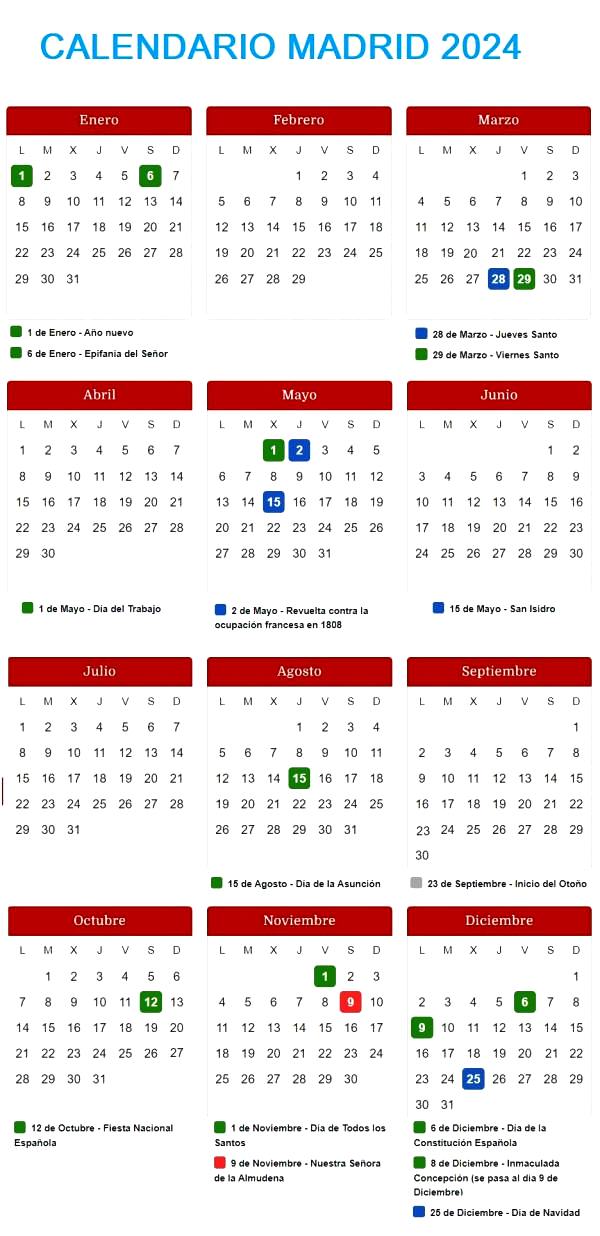 CALENDARIO MADRID 2024

Enero

| L | M | X | J | V | S | D |
|---|---|---|---|---|---|---|
| 1 | 2 | 3 | 4 | 5 | 6 | 7 |
| 8 | 9 | 10 | 11 | 12 | 13 | 14 |
| 15 | 16 | 17 | 18 | 19 | 20 | 21 |
| 22 | 23 | 24 | 25 | 26 | 27 | 28 |
| 29 | 30 | 31 | | | | |

1 de Enero - Año nuevo
6 de Enero - Epifanía del Señor

Febrero

| L | M | X | J | V | S | D |
|---|---|---|---|---|---|---|
| | | | 1 | 2 | 3 | 4 |
| 5 | 6 | 7 | 8 | 9 | 10 | 11 |
| 12 | 13 | 14 | 15 | 16 | 17 | 18 |
| 19 | 20 | 21 | 22 | 23 | 24 | 25 |
| 26 | 27 | 28 | 29 | | | |

Marzo

| L | M | X | J | V | S | D |
|---|---|---|---|---|---|---|
| | | | | 1 | 2 | 3 |
| 4 | 5 | 6 | 7 | 8 | 9 | 10 |
| 11 | 12 | 13 | 14 | 15 | 16 | 17 |
| 18 | 19 | 20 | 21 | 22 | 23 | 24 |
| 25 | 26 | 27 | 28 | 29 | 30 | 31 |

28 de Marzo - Jueves Santo
29 de Marzo - Viernes Santo

Abril

| L | M | X | J | V | S | D |
|---|---|---|---|---|---|---|
| 1 | 2 | 3 | 4 | 5 | 6 | 7 |
| 8 | 9 | 10 | 11 | 12 | 13 | 14 |
| 15 | 16 | 17 | 18 | 19 | 20 | 21 |
| 22 | 23 | 24 | 25 | 26 | 27 | 28 |
| 29 | 30 | | | | | |

1 de Mayo - Día del Trabajo

Mayo

| L | M | X | J | V | S | D |
|---|---|---|---|---|---|---|
| | | 1 | 2 | 3 | 4 | 5 |
| 6 | 7 | 8 | 9 | 10 | 11 | 12 |
| 13 | 14 | 15 | 16 | 17 | 18 | 19 |
| 20 | 21 | 22 | 23 | 24 | 25 | 26 |
| 27 | 28 | 29 | 30 | 31 | | |

2 de Mayo - Revuelta contra la ocupación francesa en 1808

Junio

| L | M | X | J | V | S | D |
|---|---|---|---|---|---|---|
| | | | | | 1 | 2 |
| 3 | 4 | 5 | 6 | 7 | 8 | 9 |
| 10 | 11 | 12 | 13 | 14 | 15 | 16 |
| 17 | 18 | 19 | 20 | 21 | 22 | 23 |
| 24 | 25 | 26 | 27 | 28 | 29 | 30 |

15 de Mayo - San Isidro

Julio

| L | M | X | J | V | S | D |
|---|---|---|---|---|---|---|
| 1 | 2 | 3 | 4 | 5 | 6 | 7 |
| 8 | 9 | 10 | 11 | 12 | 13 | 14 |
| 15 | 16 | 17 | 18 | 19 | 20 | 21 |
| 22 | 23 | 24 | 25 | 26 | 27 | 28 |
| 29 | 30 | 31 | | | | |

Agosto

| L | M | X | J | V | S | D |
|---|---|---|---|---|---|---|
| | | | 1 | 2 | 3 | 4 |
| 5 | 6 | 7 | 8 | 9 | 10 | 11 |
| 12 | 13 | 14 | 15 | 16 | 17 | 18 |
| 19 | 20 | 21 | 22 | 23 | 24 | 25 |
| 26 | 27 | 28 | 29 | 30 | 31 | |

15 de Agosto - Día de la Asunción

Septiembre

| L | M | X | J | V | S | D |
|---|---|---|---|---|---|---|
| | | | | | | 1 |
| 2 | 3 | 4 | 5 | 6 | 7 | 8 |
| 9 | 10 | 11 | 12 | 13 | 14 | 15 |
| 16 | 17 | 18 | 19 | 20 | 21 | 22 |
| 23 | 24 | 25 | 26 | 27 | 28 | 29 |
| 30 | | | | | | |

23 de Septiembre - Inicio del Otoño

Octubre

| L | M | X | J | V | S | D |
|---|---|---|---|---|---|---|
| | 1 | 2 | 3 | 4 | 5 | 6 |
| 7 | 8 | 9 | 10 | 11 | 12 | 13 |
| 14 | 15 | 16 | 17 | 18 | 19 | 20 |
| 21 | 22 | 23 | 24 | 25 | 26 | 27 |
| 28 | 29 | 30 | 31 | | | |

12 de Octubre - Fiesta Nacional Española

Noviembre

| L | M | X | J | V | S | D |
|---|---|---|---|---|---|---|
| | | | | 1 | 2 | 3 |
| 4 | 5 | 6 | 7 | 8 | 9 | 10 |
| 11 | 12 | 13 | 14 | 15 | 16 | 17 |
| 18 | 19 | 20 | 21 | 22 | 23 | 24 |
| 25 | 26 | 27 | 28 | 29 | 30 | |

1 de Noviembre - Día de Todos los Santos
9 de Noviembre - Nuestra Señora de la Almudena

Diciembre

| L | M | X | J | V | S | D |
|---|---|---|---|---|---|---|
| | | | | | | 1 |
| 2 | 3 | 4 | 5 | 6 | 7 | 8 |
| 9 | 10 | 11 | 12 | 13 | 14 | 15 |
| 16 | 17 | 18 | 19 | 20 | 21 | 22 |
| 23 | 24 | 25 | 26 | 27 | 28 | 29 |
| 30 | 31 | | | | | |

6 de Diciembre - Día de la Constitución Española
8 de Diciembre - Inmaculada Concepción (se pasa al día 9 de Diciembre)
25 de Diciembre - Día de Navidad